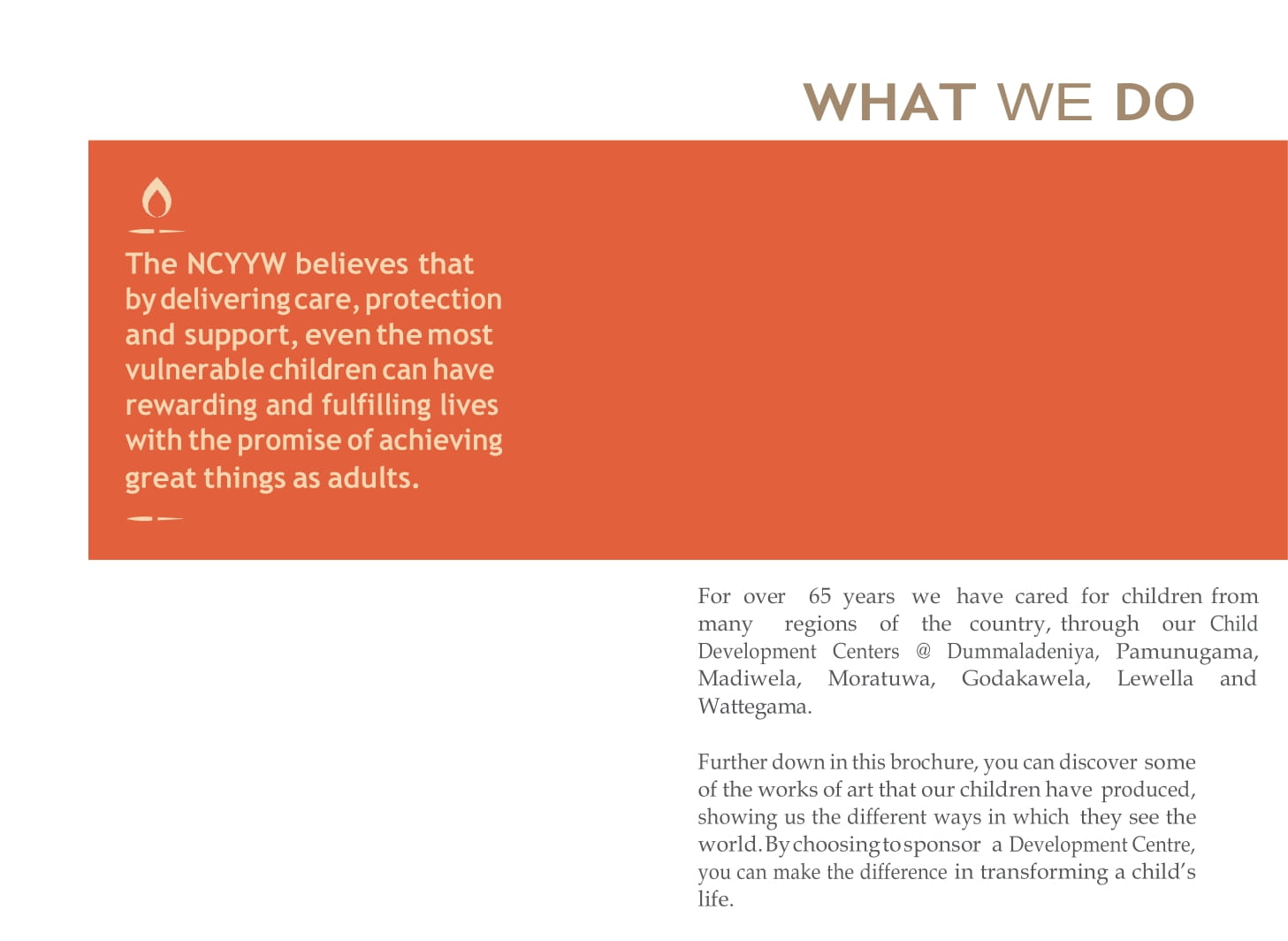 WHAT WE DO

The NCYYW believes that by delivering care, protection and support, even the most vulnerable children can have rewarding and fulfilling lives with the promise of achieving great things as adults.

For over 65 years we have cared for children from many regions of the country, through our Child Development Centers @ Dummaladeniya, Pamunugama, Madiwela, Moratuwa, Godakawela, Lewella and Wattegama.

Further down in this brochure, you can discover some of the works of art that our children have produced, showing us the different ways in which they see the world. By choosing to sponsor a Development Centre, you can make the difference in transforming a child's life.